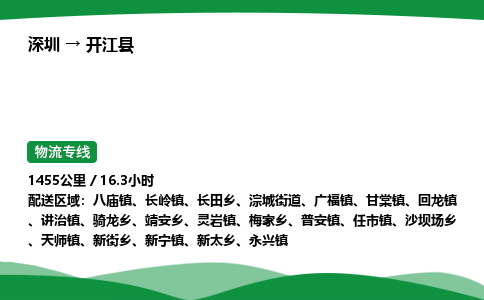 深圳 → 开江县

物流专线

1455公里 / 16.3小时

配送区域：八庙镇、长岭镇、长田乡、淙城街道、广福镇、甘棠镇、回龙镇、讲治镇、骑龙乡、靖安乡、灵岩镇、梅家乡、普安镇、任市镇、沙坝场乡、天师镇、新街乡、新宁镇、新太乡、永兴镇